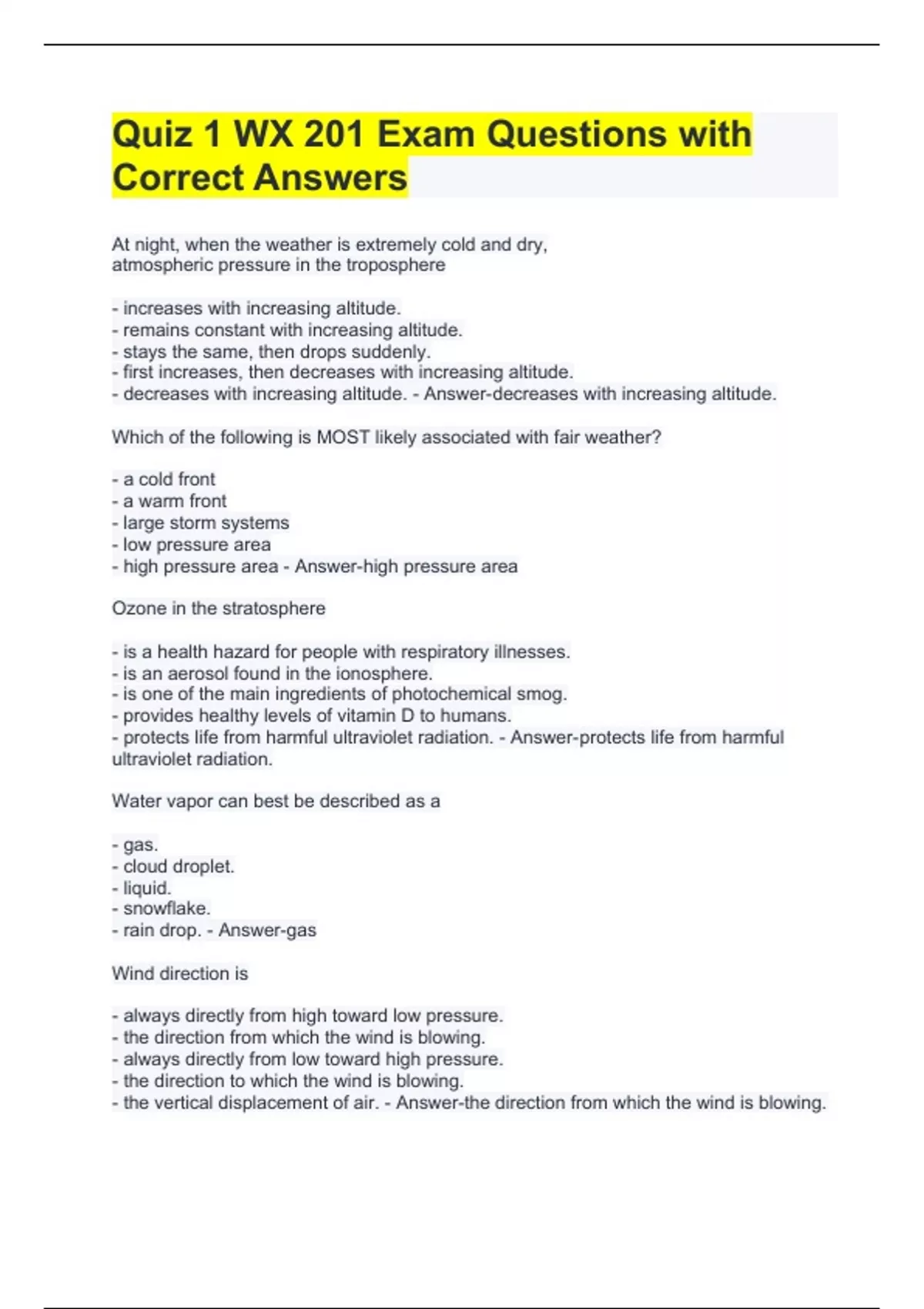 Quiz 1 WX 201 Exam Questions with Correct Answers

At night, when the weather is extremely cold and dry, atmospheric pressure in the troposphere

- increases with increasing altitude.
- remains constant with increasing altitude.
- stays the same, then drops suddenly.
- first increases, then decreases with increasing altitude.
- decreases with increasing altitude. - Answer-decreases with increasing altitude.

Which of the following is MOST likely associated with fair weather?

- a cold front
- a warm front
- large storm systems
- low pressure area
- high pressure area - Answer-high pressure area

Ozone in the stratosphere

- is a health hazard for people with respiratory illnesses.
- is an aerosol found in the ionosphere.
- is one of the main ingredients of photochemical smog.
- provides healthy levels of vitamin D to humans.
- protects life from harmful ultraviolet radiation. - Answer-protects life from harmful ultraviolet radiation.

Water vapor can best be described as a

- gas.
- cloud droplet.
- liquid.
- snowflake.
- rain drop. - Answer-gas

Wind direction is

- always directly from high toward low pressure.
- the direction from which the wind is blowing.
- always directly from low toward high pressure.
- the direction to which the wind is blowing.
- the vertical displacement of air. - Answer-the direction from which the wind is blowing.